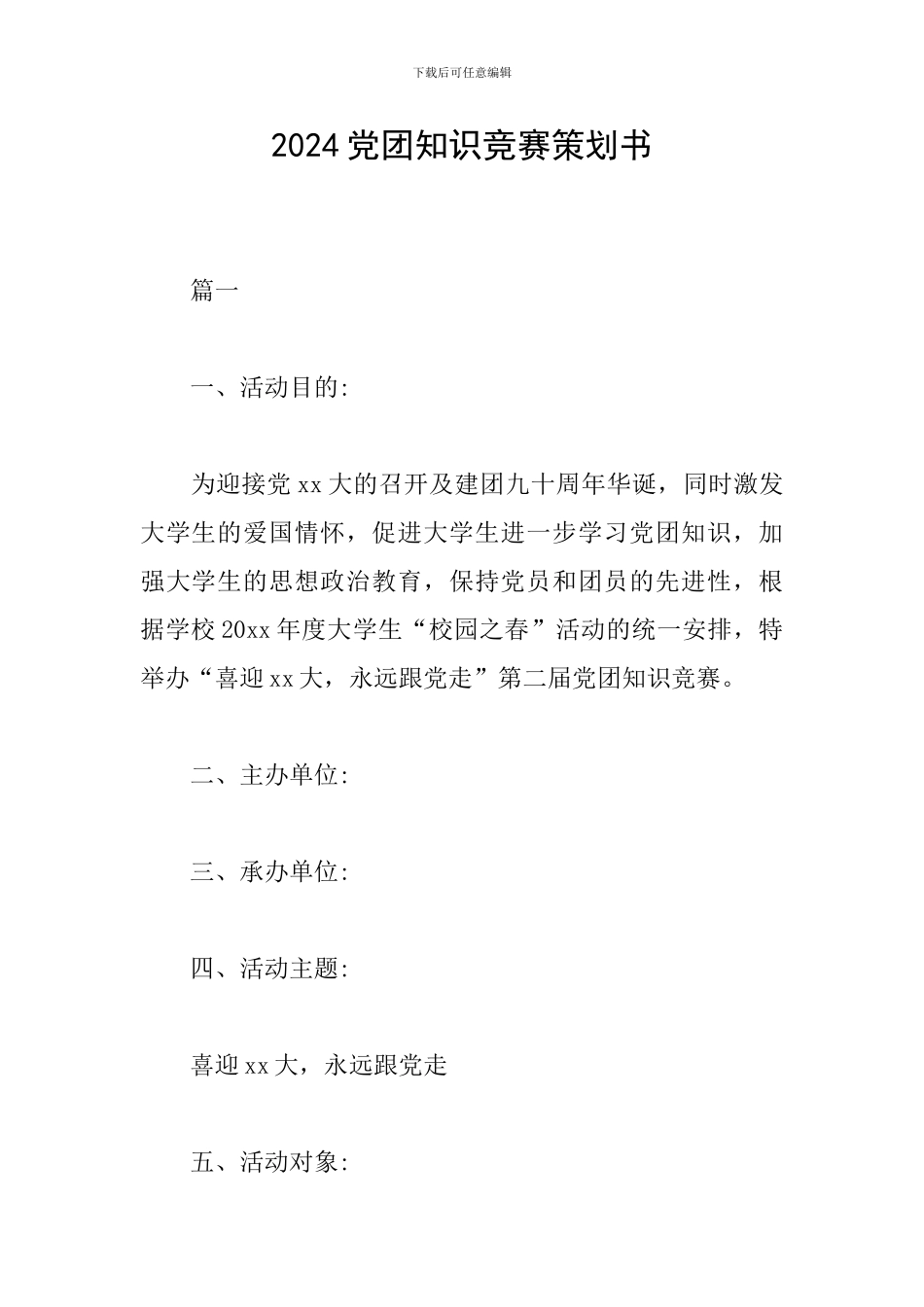 下载后可任意编辑

2024党团知识竞赛策划书

篇一

一、活动目的:

为迎接党xx大的召开及建团九十周年华诞，同时激发大学生的爱国情怀，促进大学生进一步学习党团知识，加强大学生的思想政治教育，保持党员和团员的先进性，根据学校20xx年度大学生“校园之春”活动的统一安排，特举办“喜迎xx大，永远跟党走”第二届党团知识竞赛。

二、主办单位:

三、承办单位:

四、活动主题:

喜迎xx大，永远跟党走

五、活动对象: